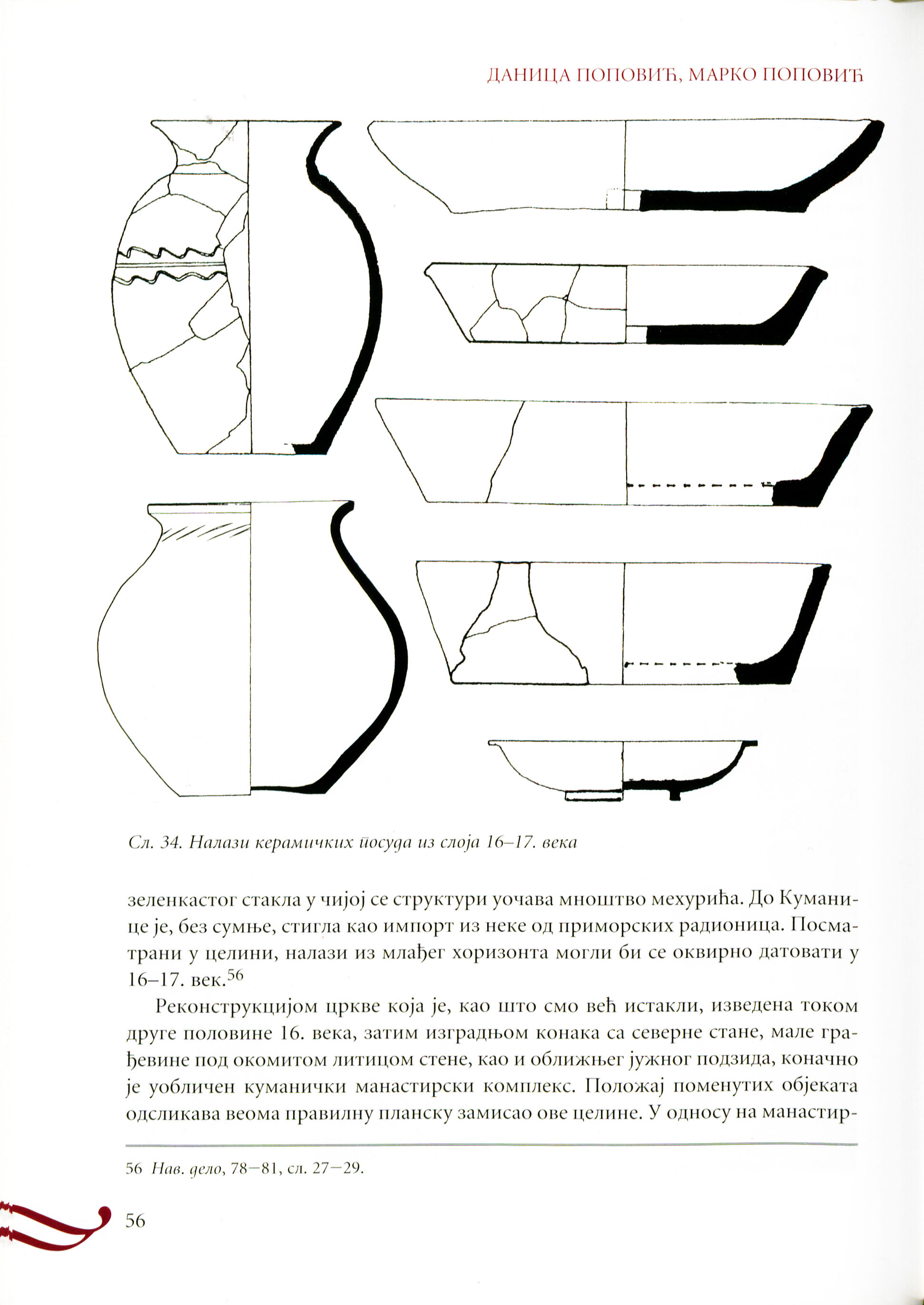 ДАНИЦА ПОПОВИЋ, МАРКО ПОПОВИЋ

Сл. 34. Налази керамичких посуда из слоја 16–17. века

зеленкастог стакла у чијој се структури уочава мноштво мехурића. До Куманице је, без сумње, стигла као импорт из неке од приморских радионица. Посматрани у целини, налази из млађег хоризонта могли би се оквирно датовати у 16–17. век.$^{56}$

Реконструкцијом цркве која је, као што смо већ истакли, изведена током друге половине 16. века, затим изградњом конака са северне стане, мале грађевине под окомитом литицом стене, као и оближњег јужног подзида, коначно је уобличен куманички манастирски комплекс. Положај поменутих објеката одсликава веома правилну планску замисао ове целине. У односу на манастир-

56 Нав. дело, 78–81, сл. 27–29.

56